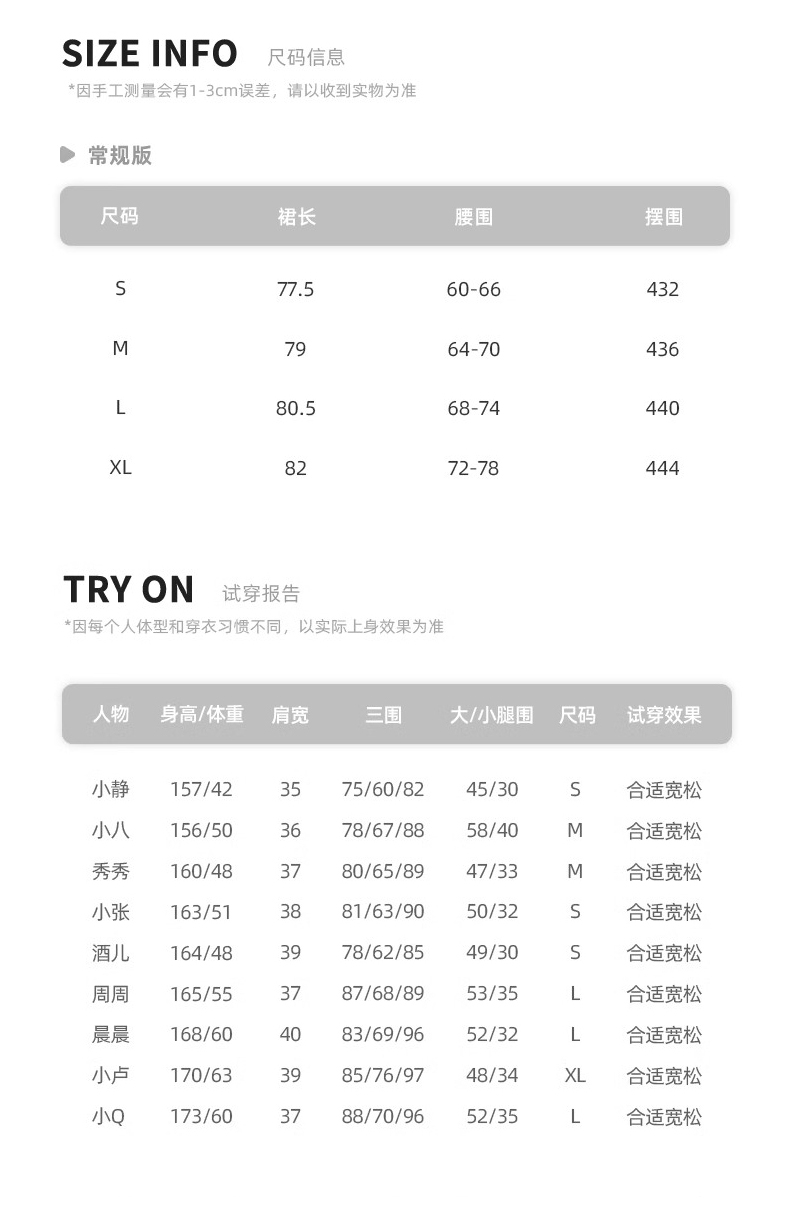 SIZE INFO 尺码信息

*因手工测量会有1-3cm误差，请以收到实物为准

常规版

| 尺码 | 裙长 | 腰围 | 摆围 |
|---|---|---|---|
| S | 77.5 | 60-66 | 432 |
| M | 79 | 64-70 | 436 |
| L | 80.5 | 68-74 | 440 |
| XL | 82 | 72-78 | 444 |

TRY ON 试穿报告

*因每个人体型和穿衣习惯不同，以实际上身效果为准

| 人物 | 身高/体重 | 肩宽 | 三围 | 大/小腿围 | 尺码 | 试穿效果 |
|---|---|---|---|---|---|---|
| 小静 | 157/42 | 35 | 75/60/82 | 45/30 | S | 合适宽松 |
| 小八 | 156/50 | 36 | 78/67/88 | 58/40 | M | 合适宽松 |
| 秀秀 | 160/48 | 37 | 80/65/89 | 47/33 | M | 合适宽松 |
| 小张 | 163/51 | 38 | 81/63/90 | 50/32 | S | 合适宽松 |
| 酒儿 | 164/48 | 39 | 78/62/85 | 49/30 | S | 合适宽松 |
| 周周 | 165/55 | 37 | 87/68/89 | 53/35 | L | 合适宽松 |
| 晨晨 | 168/60 | 40 | 83/69/96 | 52/32 | L | 合适宽松 |
| 小卢 | 170/63 | 39 | 85/76/97 | 48/34 | XL | 合适宽松 |
| 小Q | 173/60 | 37 | 88/70/96 | 52/35 | L | 合适宽松 |